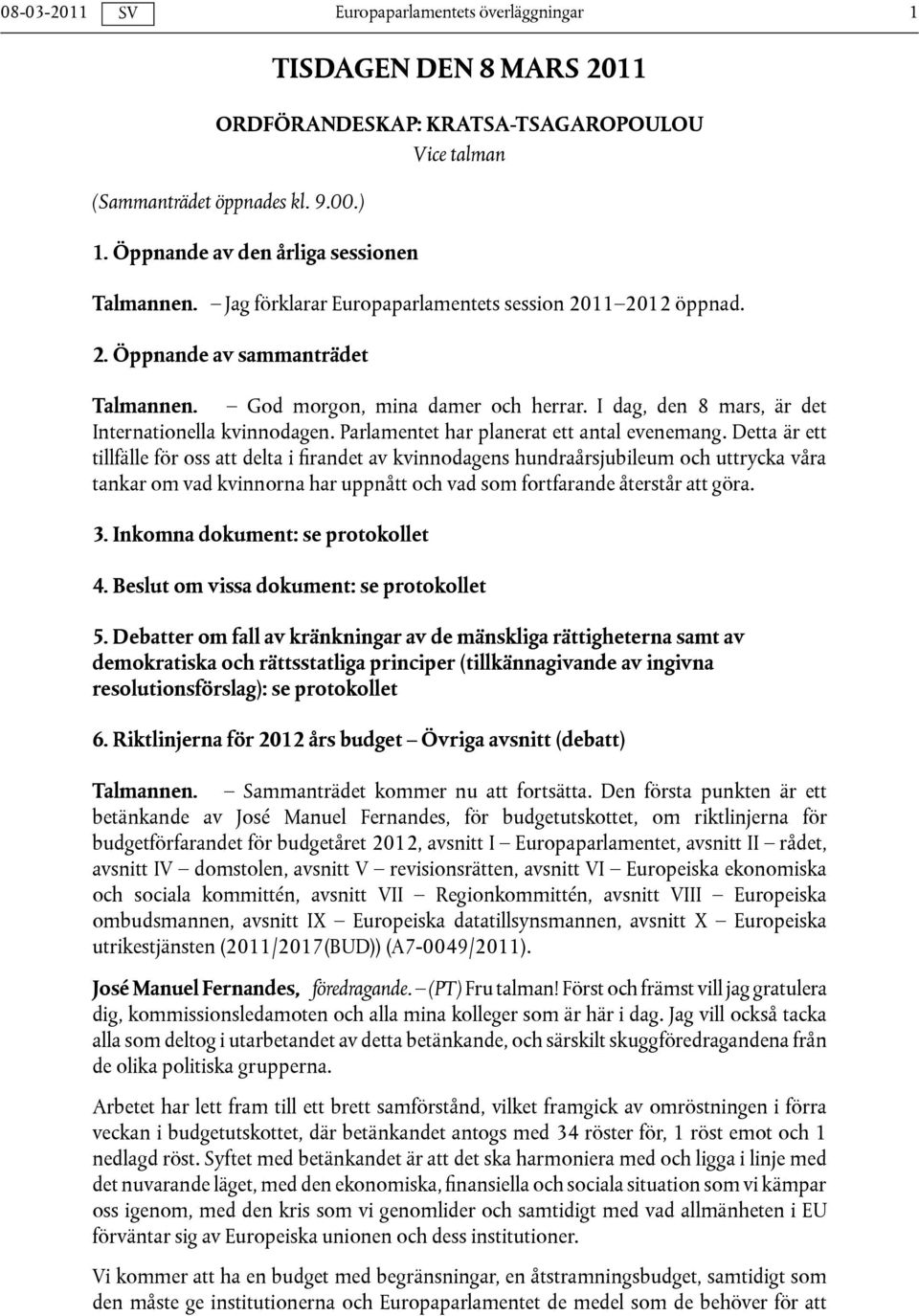 08-03-2011 SV Europaparlamentets överläggningar 1

TISDAGEN DEN 8 MARS 2011

ORDFÖRANDESKAP: KRATSA-TSAGAROPOULOU
Vice talman

(Sammanträdet öppnades kl. 9.00.)

1. Öppnande av den årliga sessionen

Talmannen. – Jag förklarar Europaparlamentets session 2011–2012 öppnad.

2. Öppnande av sammanträdet

Talmannen. – God morgon, mina damer och herrar. I dag, den 8 mars, är det Internationella kvinnodagen. Parlamentet har planerat ett antal evenemang. Detta är ett tillfälle för oss att delta i firandet av kvinnodagens hundraårsjubileum och uttrycka våra tankar om vad kvinnorna har uppnått och vad som fortfarande återstår att göra.

3. Inkomna dokument: se protokollet

4. Beslut om vissa dokument: se protokollet

5. Debatter om fall av kränkningar av de mänskliga rättigheterna samt av demokratiska och rättsstatliga principer (tillkännagivande av ingivna resolutionsförslag): se protokollet

6. Riktlinjerna för 2012 års budget – Övriga avsnitt (debatt)

Talmannen. – Sammanträdet kommer nu att fortsätta. Den första punkten är ett betänkande av José Manuel Fernandes, för budgetutskottet, om riktlinjerna för budgetförfarandet för budgetåret 2012, avsnitt I – Europaparlamentet, avsnitt II – rådet, avsnitt IV – domstolen, avsnitt V – revisionsrätten, avsnitt VI – Europeiska ekonomiska och sociala kommittén, avsnitt VII – Regionkommittén, avsnitt VIII – Europeiska ombudsmannen, avsnitt IX – Europeiska datatillsynsmannen, avsnitt X – Europeiska utrikestjänsten (2011/2017(BUD)) (A7-0049/2011).

José Manuel Fernandes, föredragande. – (PT) Fru talman! Först och främst vill jag gratulera dig, kommissionsledamoten och alla mina kolleger som är här i dag. Jag vill också tacka alla som deltog i utarbetandet av detta betänkande, och särskilt skuggföredragandena från de olika politiska grupperna.

Arbetet har lett fram till ett brett samförstånd, vilket framgick av omröstningen i förra veckan i budgetutskottet, där betänkandet antogs med 34 röster för, 1 röst emot och 1 nedlagd röst. Syftet med betänkandet är att det ska harmoniera med och ligga i linje med det nuvarande läget, med den ekonomiska, finansiella och sociala situation som vi kämpar oss igenom, med den kris som vi genomlider och samtidigt med vad allmänheten i EU förväntar sig av Europeiska unionen och dess institutioner.

Vi kommer att ha en budget med begränsningar, en åtstramningsbudget, samtidigt som den måste ge institutionerna och Europaparlamentet de medel som de behöver för att